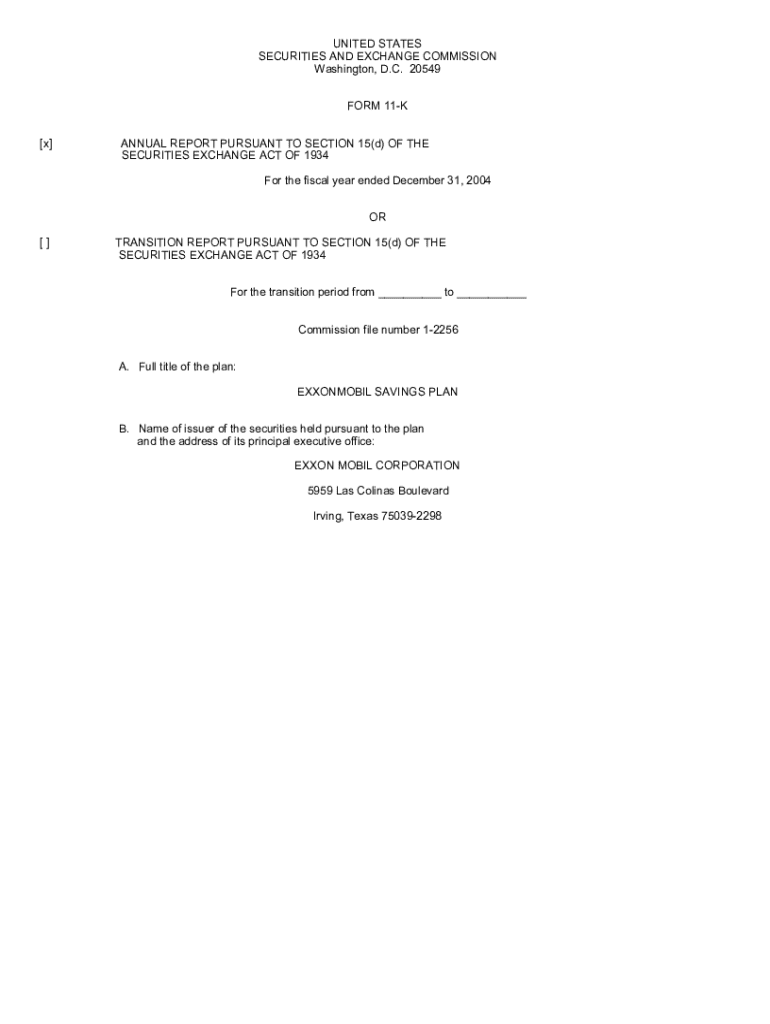 UNITED STATES
SECURITIES AND EXCHANGE COMMISSION
Washington, D.C. 20549

FORM 11-K

[x] ANNUAL REPORT PURSUANT TO SECTION 15(d) OF THE SECURITIES EXCHANGE ACT OF 1934

For the fiscal year ended December 31, 2004

OR

[ ] TRANSITION REPORT PURSUANT TO SECTION 15(d) OF THE SECURITIES EXCHANGE ACT OF 1934

For the transition period from __________ to ___________

Commission file number 1-2256

A. Full title of the plan:

EXXONMOBIL SAVINGS PLAN

B. Name of issuer of the securities held pursuant to the plan and the address of its principal executive office:

EXXON MOBIL CORPORATION

5959 Las Colinas Boulevard

Irving, Texas 75039-2298